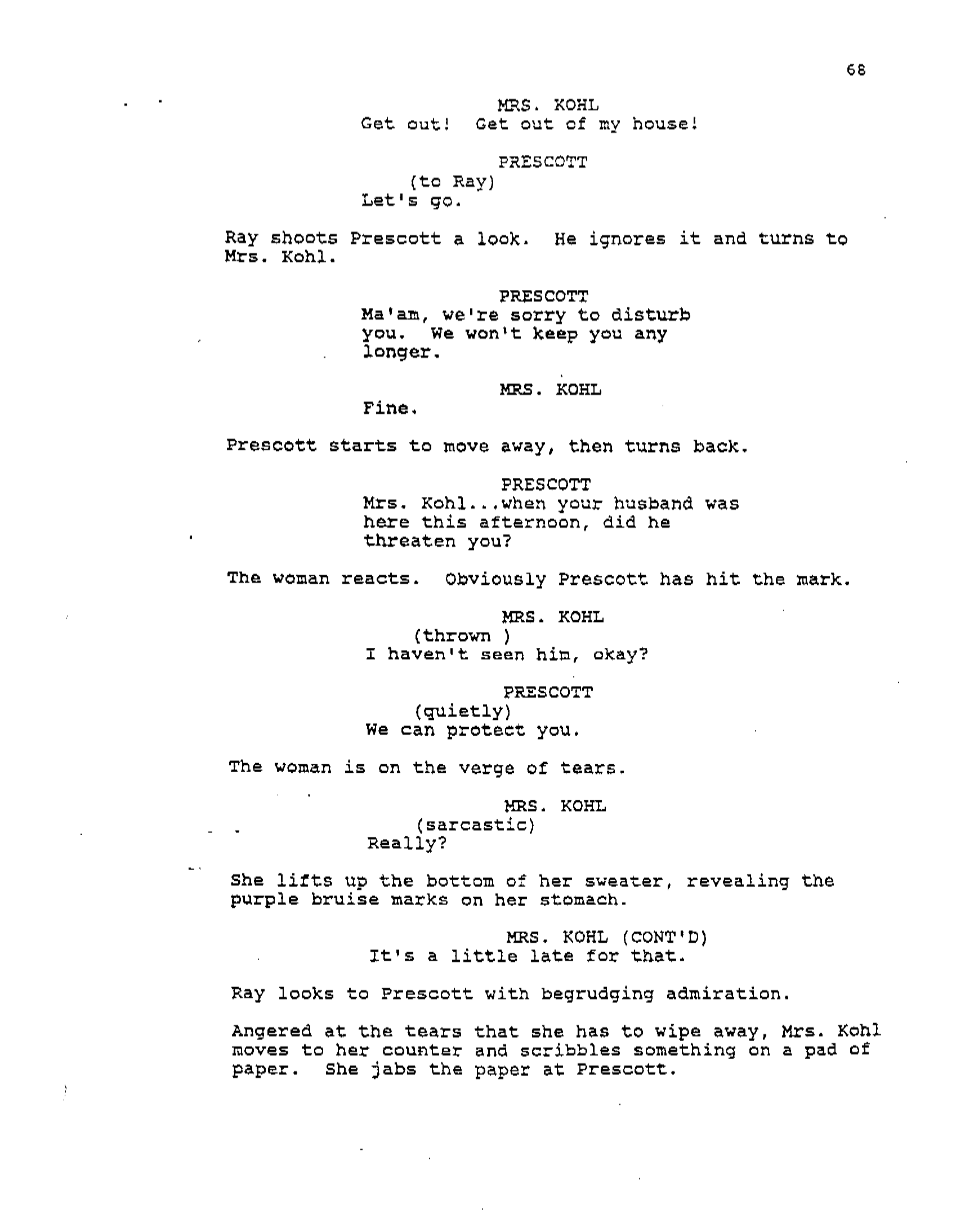 68

MRS. KOHL
Get out! Get out of my house!

PRESCOTT
(to Ray)
Let's go.

Ray shoots Prescott a look. He ignores it and turns to Mrs. Kohl.

PRESCOTT
Ma'am, we're sorry to disturb you. We won't keep you any longer.

MRS. KOHL
Fine.

Prescott starts to move away, then turns back.

PRESCOTT
Mrs. Kohl...when your husband was here this afternoon, did he threaten you?

The woman reacts. Obviously Prescott has hit the mark.

MRS. KOHL
(thrown )
I haven't seen him, okay?

PRESCOTT
(quietly)
We can protect you.

The woman is on the verge of tears.

MRS. KOHL
(sarcastic)
Really?

She lifts up the bottom of her sweater, revealing the purple bruise marks on her stomach.

MRS. KOHL (CONT'D)
It's a little late for that.

Ray looks to Prescott with begrudging admiration.

Angered at the tears that she has to wipe away, Mrs. Kohl moves to her counter and scribbles something on a pad of paper. She jabs the paper at Prescott.